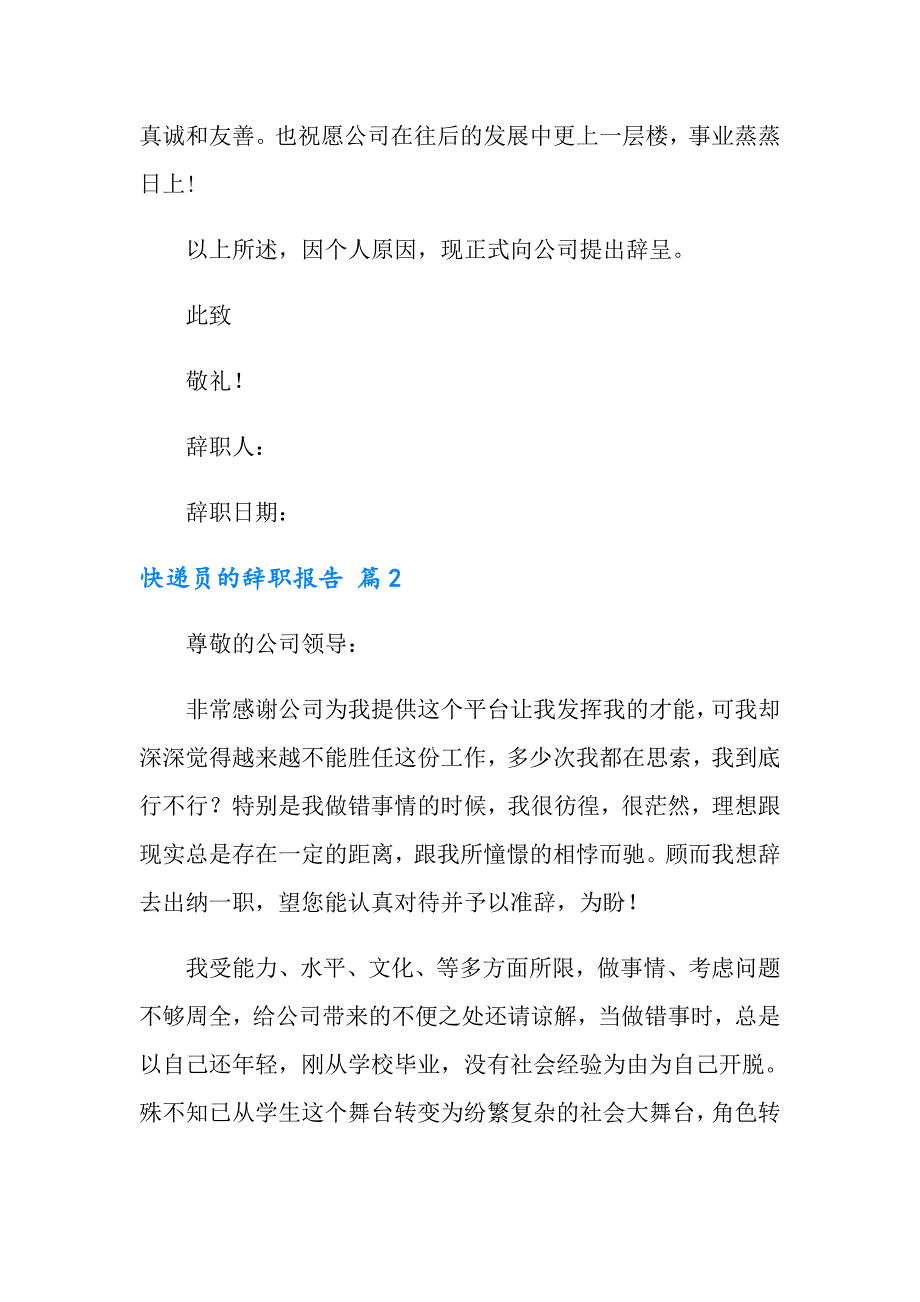 真诚和友善。也祝愿公司在往后的发展中更上一层楼，事业蒸蒸日上！

以上所述，因个人原因，现正式向公司提出辞呈。

此致

敬礼！

辞职人：

辞职日期：

快递员的辞职报告 篇2

尊敬的公司领导：

非常感谢公司为我提供这个平台让我发挥我的才能，可我却深深觉得越来越不能胜任这份工作，多少次我都在思索，我到底行不行？特别是我做错事情的时候，我很彷徨，很茫然，理想跟现实总是存在一定的距离，跟我所憧憬的相悖而驰。顾而我想辞去出纳一职，望您能认真对待并予以准辞，为盼！

我受能力、水平、文化、等多方面所限，做事情、考虑问题不够周全，给公司带来的不便之处还请谅解，当做错事时，总是以自己还年轻，刚从学校毕业，没有社会经验为由为自己开脱。殊不知已从学生这个舞台转变为纷繁复杂的社会大舞台，角色转